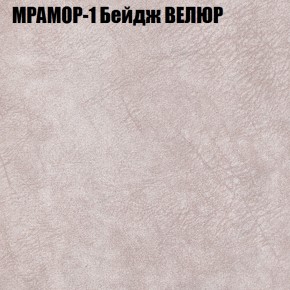 МРАМОР-1 Бейдж ВЕЛЮР